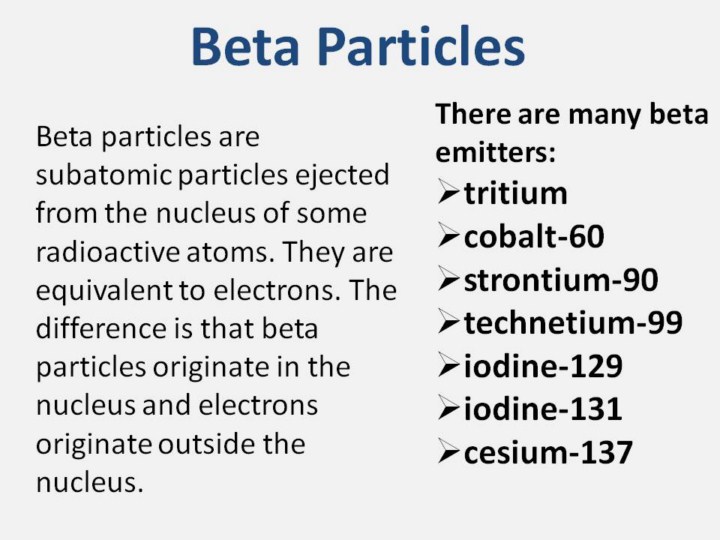 Beta Particles

Beta particles are subatomic particles ejected from the nucleus of some radioactive atoms. They are equivalent to electrons. The difference is that beta particles originate in the nucleus and electrons originate outside the nucleus.

There are many beta emitters:
➢tritium
➢cobalt-60
➢strontium-90
➢technetium-99
➢iodine-129
➢iodine-131
➢cesium-137